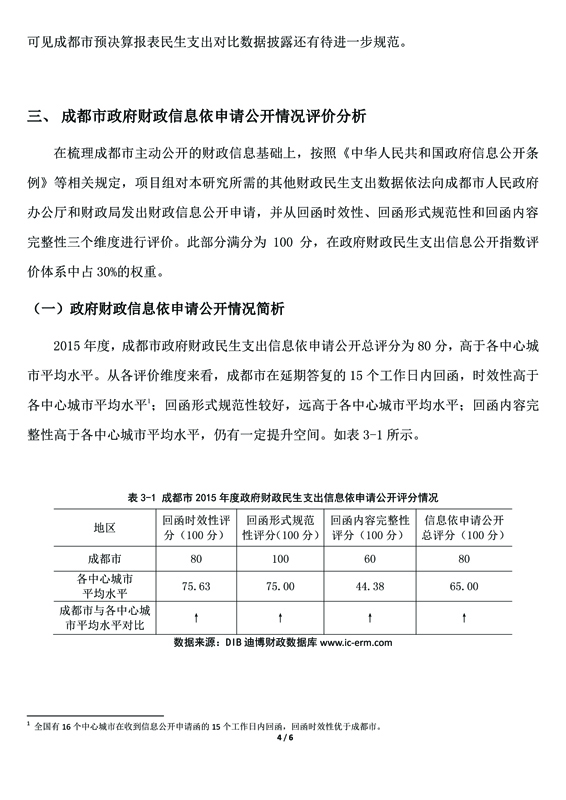 可见成都市预决算报表民生支出对比数据披露还有待进一步规范。

三、 成都市政府财政信息依申请公开情况评价分析

在梳理成都市主动公开的财政信息基础上，按照《中华人民共和国政府信息公开条例》等相关规定，项目组对本研究所需的其他财政民生支出数据依法向成都市人民政府办公厅和财政局发出财政信息公开申请，并从回函时效性、回函形式规范性和回函内容完整性三个维度进行评价。此部分满分为 100 分，在政府财政民生支出信息公开指数评价体系中占 30%的权重。

（一）政府财政信息依申请公开情况简析

2015 年度，成都市政府财政民生支出信息依申请公开总评分为 80 分，高于各中心城市平均水平。从各评价维度来看，成都市在延期答复的 15 个工作日内回函，时效性高于各中心城市平均水平$^1$；回函形式规范性较好，远高于各中心城市平均水平；回函内容完整性高于各中心城市平均水平，仍有一定提升空间。如表 3-1 所示。

表 3-1 成都市 2015 年度政府财政民生支出信息依申请公开评分情况

| 地区 | 回函时效性评分（100 分） | 回函形式规范性评分（100 分） | 回函内容完整性评分（100 分） | 信息依申请公开总评分（100 分） |
|---|---|---|---|---|
| 成都市 | 80 | 100 | 60 | 80 |
| 各中心城市平均水平 | 75.63 | 75.00 | 44.38 | 65.00 |
| 成都市与各中心城市平均水平对比 | ↑ | ↑ | ↑ | ↑ |

数据来源：DIB 迪博财政数据库 www.ic-erm.com

$^1$ 全国有 16 个中心城市在收到信息公开申请函的 15 个工作日内回函，回函时效性优于成都市。

4 / 6